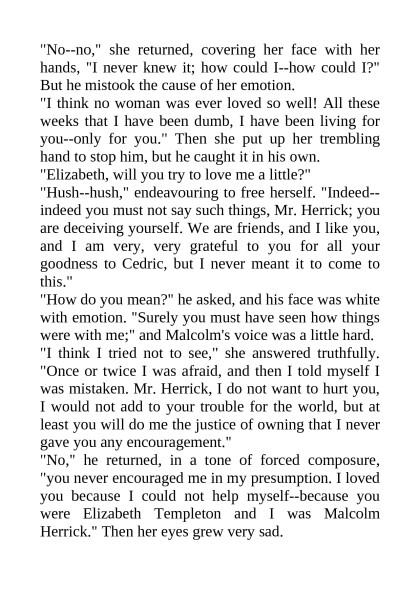 "No--no," she returned, covering her face with her hands, "I never knew it; how could I--how could I?" But he mistook the cause of her emotion.

"I think no woman was ever loved so well! All these weeks that I have been dumb, I have been living for you--only for you." Then she put up her trembling hand to stop him, but he caught it in his own.

"Elizabeth, will you try to love me a little?"

"Hush--hush," endeavouring to free herself. "Indeed--indeed you must not say such things, Mr. Herrick; you are deceiving yourself. We are friends, and I like you, and I am very, very grateful to you for all your goodness to Cedric, but I never meant it to come to this."

"How do you mean?" he asked, and his face was white with emotion. "Surely you must have seen how things were with me;" and Malcolm's voice was a little hard.

"I think I tried not to see," she answered truthfully. "Once or twice I was afraid, and then I told myself I was mistaken. Mr. Herrick, I do not want to hurt you, I would not add to your trouble for the world, but at least you will do me the justice of owning that I never gave you any encouragement."

"No," he returned, in a tone of forced composure, "you never encouraged me in my presumption. I loved you because I could not help myself--because you were Elizabeth Templeton and I was Malcolm Herrick." Then her eyes grew very sad.